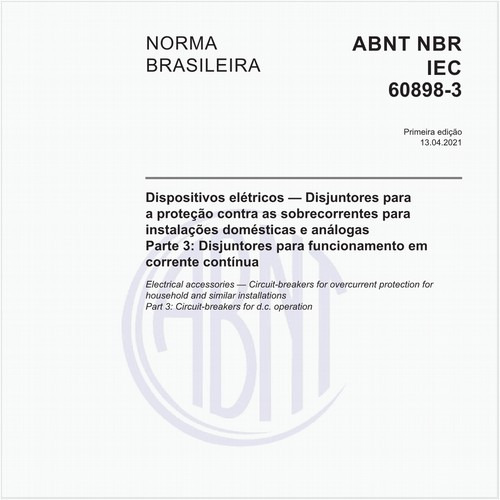 NORMA
BRASILEIRA

ABNT NBR
IEC
60898-3

Primeira edição
13.04.2021

Dispositivos elétricos — Disjuntores para a proteção contra as sobrecorrentes para instalações domésticas e análogas
Parte 3: Disjuntores para funcionamento em corrente contínua

Electrical accessories — Circuit-breakers for overcurrent protection for household and similar installations
Part 3: Circuit-breakers for d.c. operation

ABNT